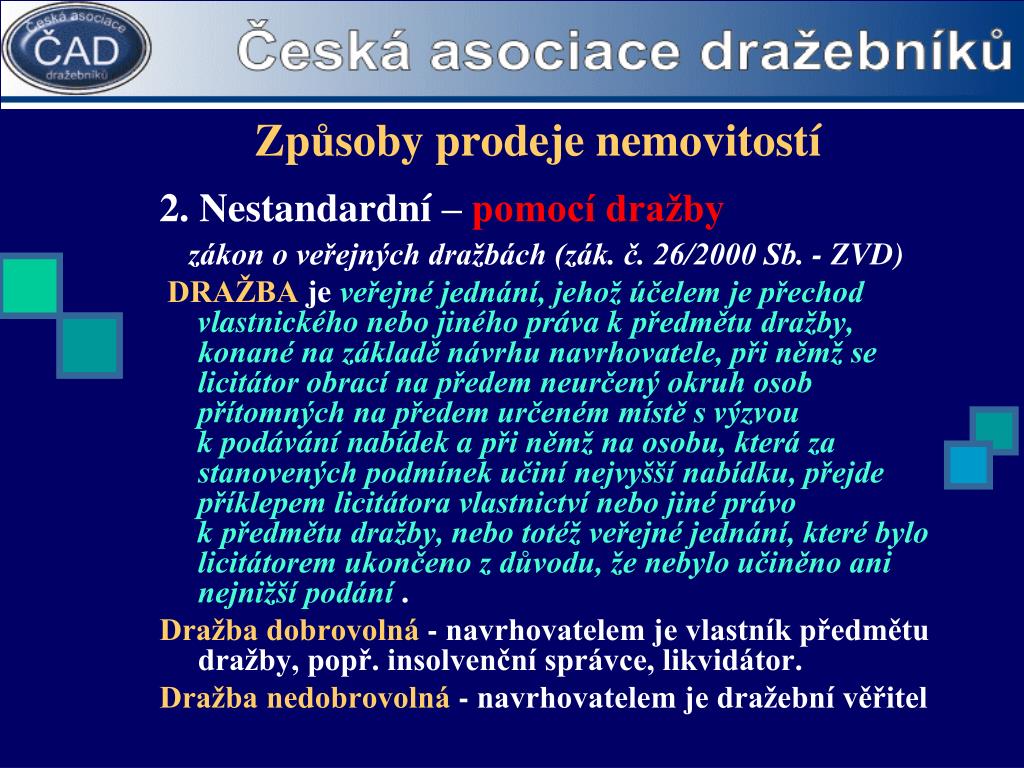 Česká asociace ČAD dražebníků

Česká asociace dražebníků

Způsoby prodeje nemovitostí

2. Nestandardní – pomocí dražby

zákon o veřejných dražbách (zák. č. 26/2000 Sb. - ZVD)

DRAŽBA je veřejné jednání, jehož účelem je přechod vlastnického nebo jiného práva k předmětu dražby, konané na základě návrhu navrhovatele, při němž se licitátor obrací na předem neurčený okruh osob přítomných na předem určeném místě s výzvou k podávání nabídek a při němž na osobu, která za stanovených podmínek učiní nejvyšší nabídku, přejde příklepem licitátora vlastnictví nebo jiné právo k předmětu dražby, nebo totéž veřejné jednání, které bylo licitátorem ukončeno z důvodu, že nebylo učiněno ani nejnižší podání .

Dražba dobrovolná - navrhovatelem je vlastník předmětu dražby, popř. insolvenční správce, likvidátor.

Dražba nedobrovolná - navrhovatelem je dražební věřitel